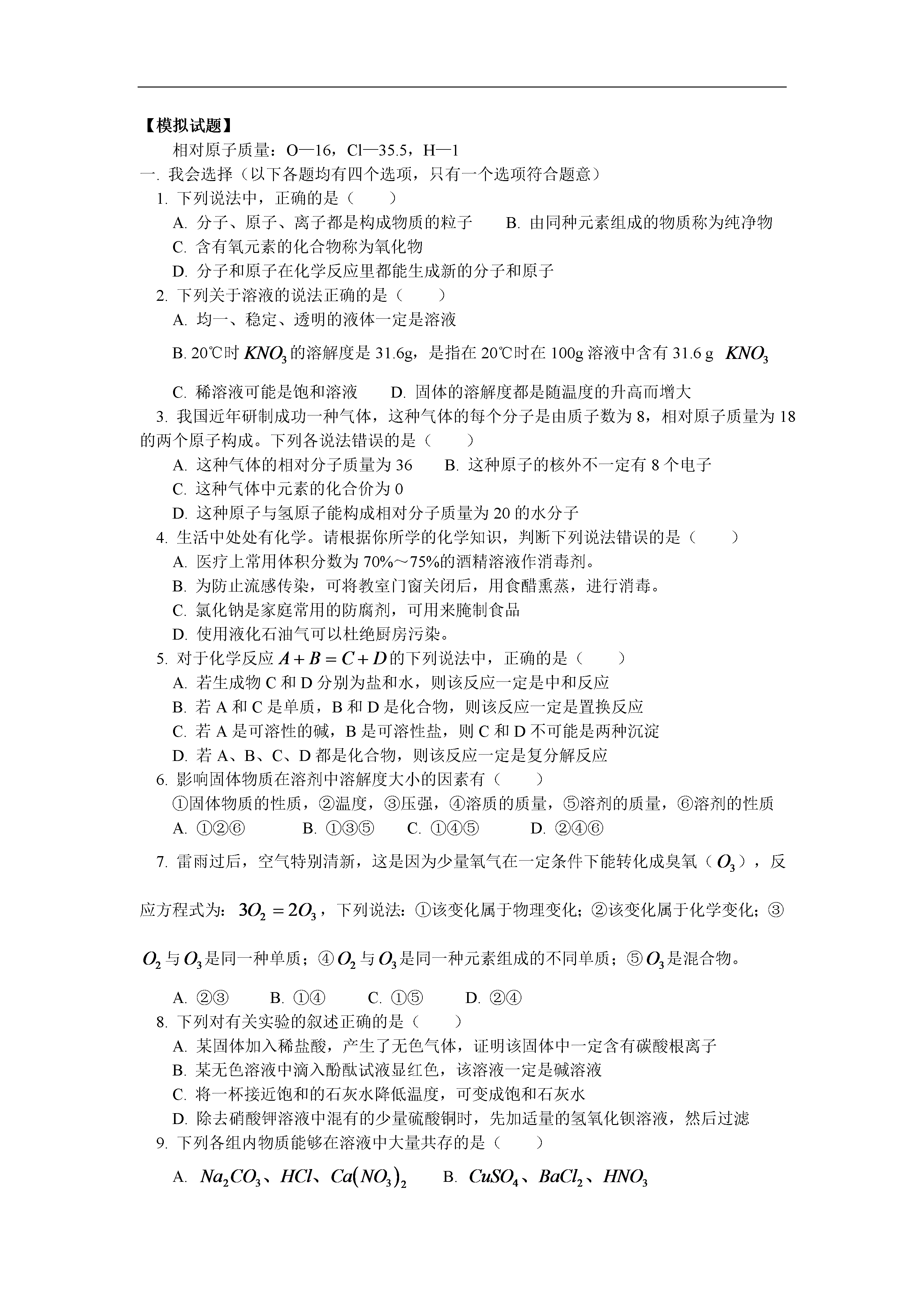 【模拟试题】

相对原子质量：O—16，Cl—35.5，H—1

一. 我会选择（以下各题均有四个选项，只有一个选项符合题意）

1. 下列说法中，正确的是（　　）

A. 分子、原子、离子都是构成物质的粒子　　B. 由同种元素组成的物质称为纯净物

C. 含有氧元素的化合物称为氧化物

D. 分子和原子在化学反应里都能生成新的分子和原子

2. 下列关于溶液的说法正确的是（　　）

A. 均一、稳定、透明的液体一定是溶液

B. 20℃时 $KNO_3$ 的溶解度是 31.6g，是指在 20℃时在 100g 溶液中含有 31.6 g $KNO_3$

C. 稀溶液可能是饱和溶液　　D. 固体的溶解度都是随温度的升高而增大

3. 我国近年研制成功一种气体，这种气体的每个分子是由质子数为 8，相对原子质量为 18 的两个原子构成。下列各说法错误的是（　　）

A. 这种气体的相对分子质量为 36　　B. 这种原子的核外不一定有 8 个电子

C. 这种气体中元素的化合价为 0

D. 这种原子与氢原子能构成相对分子质量为 20 的水分子

4. 生活中处处有化学。请根据你所学的化学知识，判断下列说法错误的是（　　）

A. 医疗上常用体积分数为 70%～75%的酒精溶液作消毒剂。

B. 为防止流感传染，可将教室门窗关闭后，用食醋熏蒸，进行消毒。

C. 氯化钠是家庭常用的防腐剂，可用来腌制食品

D. 使用液化石油气可以杜绝厨房污染。

5. 对于化学反应 $A+B=C+D$ 的下列说法中，正确的是（　　）

A. 若生成物 C 和 D 分别为盐和水，则该反应一定是中和反应

B. 若 A 和 C 是单质，B 和 D 是化合物，则该反应一定是置换反应

C. 若 A 是可溶性的碱，B 是可溶性盐，则 C 和 D 不可能是两种沉淀

D. 若 A、B、C、D 都是化合物，则该反应一定是复分解反应

6. 影响固体物质在溶剂中溶解度大小的因素有（　　）

①固体物质的性质，②温度，③压强，④溶质的质量，⑤溶剂的质量，⑥溶剂的性质

A. ①②⑥　　B. ①③⑤　　C. ①④⑤　　D. ②④⑥

7. 雷雨过后，空气特别清新，这是因为少量氧气在一定条件下能转化成臭氧（$O_3$），反应方程式为：$3O_2=2O_3$，下列说法：①该变化属于物理变化；②该变化属于化学变化；③ $O_2$ 与 $O_3$ 是同一种单质；④ $O_2$ 与 $O_3$ 是同一种元素组成的不同单质；⑤ $O_3$ 是混合物。

A. ②③　　B. ①④　　C. ①⑤　　D. ②④

8. 下列对有关实验的叙述正确的是（　　）

A. 某固体加入稀盐酸，产生了无色气体，证明该固体中一定含有碳酸根离子

B. 某无色溶液中滴入酚酞试液显红色，该溶液一定是碱溶液

C. 将一杯接近饱和的石灰水降低温度，可变成饱和石灰水

D. 除去硝酸钾溶液中混有的少量硫酸铜时，先加适量的氢氧化钡溶液，然后过滤

9. 下列各组内物质能够在溶液中大量共存的是（　　）

A. $Na_2CO_3$、$HCl$、$Ca(NO_3)_2$　　B. $CuSO_4$、$BaCl_2$、$HNO_3$